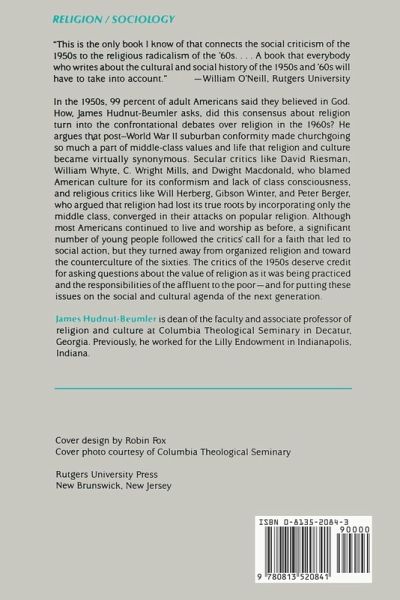 RELIGION / SOCIOLOGY

"This is the only book I know of that connects the social criticism of the 1950s to the religious radicalism of the '60s. . . . A book that everybody who writes about the cultural and social history of the 1950s and '60s will have to take into account." —William O'Neill, Rutgers University

In the 1950s, 99 percent of adult Americans said they believed in God. How, James Hudnut-Beumler asks, did this consensus about religion turn into the confrontational debates over religion in the 1960s? He argues that post–World War II suburban conformity made churchgoing so much a part of middle-class values and life that religion and culture became virtually synonymous. Secular critics like David Riesman, William Whyte, C. Wright Mills, and Dwight Macdonald, who blamed American culture for its conformism and lack of class consciousness, and religious critics like Will Herberg, Gibson Winter, and Peter Berger, who argued that religion had lost its true roots by incorporating only the middle class, converged in their attacks on popular religion. Although most Americans continued to live and worship as before, a significant number of young people followed the critics' call for a faith that led to social action, but they turned away from organized religion and toward the counterculture of the sixties. The critics of the 1950s deserve credit for asking questions about the value of religion as it was being practiced and the responsibilities of the affluent to the poor—and for putting these issues on the social and cultural agenda of the next generation.

James Hudnut-Beumler is dean of the faculty and associate professor of religion and culture at Columbia Theological Seminary in Decatur, Georgia. Previously, he worked for the Lilly Endowment in Indianapolis, Indiana.

Cover design by Robin Fox
Cover photo courtesy of Columbia Theological Seminary

Rutgers University Press
New Brunswick, New Jersey

ISBN 0-8135-2084-3
90000
9 780813 520841